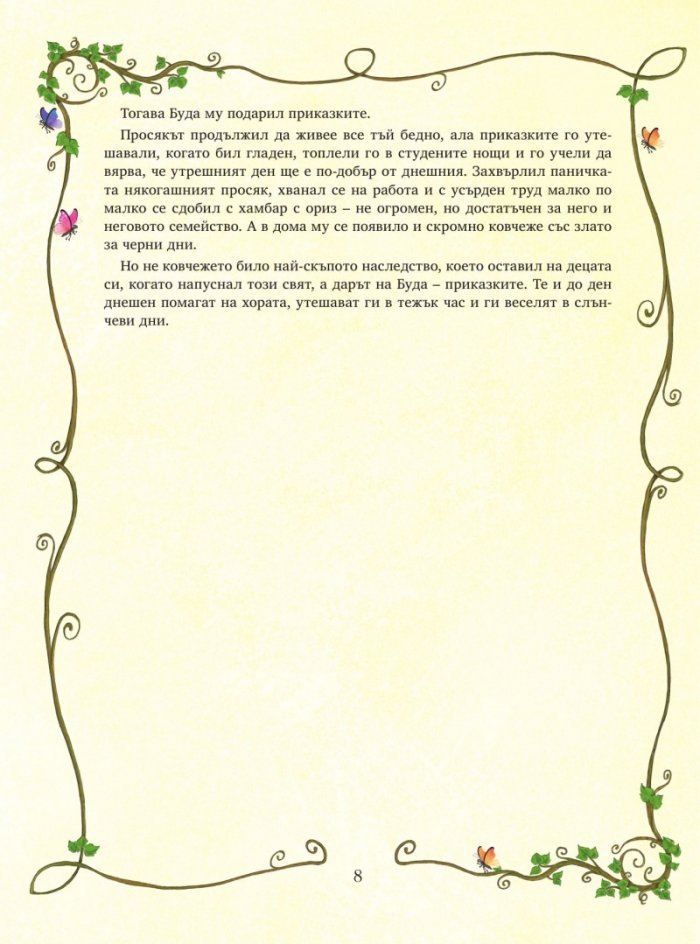 Тогава Буда му подарил приказките.

Просякът продължил да живее все тъй бедно, ала приказките го утешавали, когато бил гладен, топлели го в студените нощи и го учели да вярва, че утрешният ден ще е по-добър от днешния. Захвърлил паничката някогашният просяк, хванал се на работа и с усърден труд малко по малко се сдобил с хамбар с ориз – не огромен, но достатъчен за него и неговото семейство. А в дома му се появило и скромно ковчеже със злато за черни дни.

Но не ковчежето било най-скъпото наследство, което оставил на децата си, когато напуснал този свят, а дарът на Буда – приказките. Те и до ден днешен помагат на хората, утешават ги в тежък час и ги веселят в слънчеви дни.

8